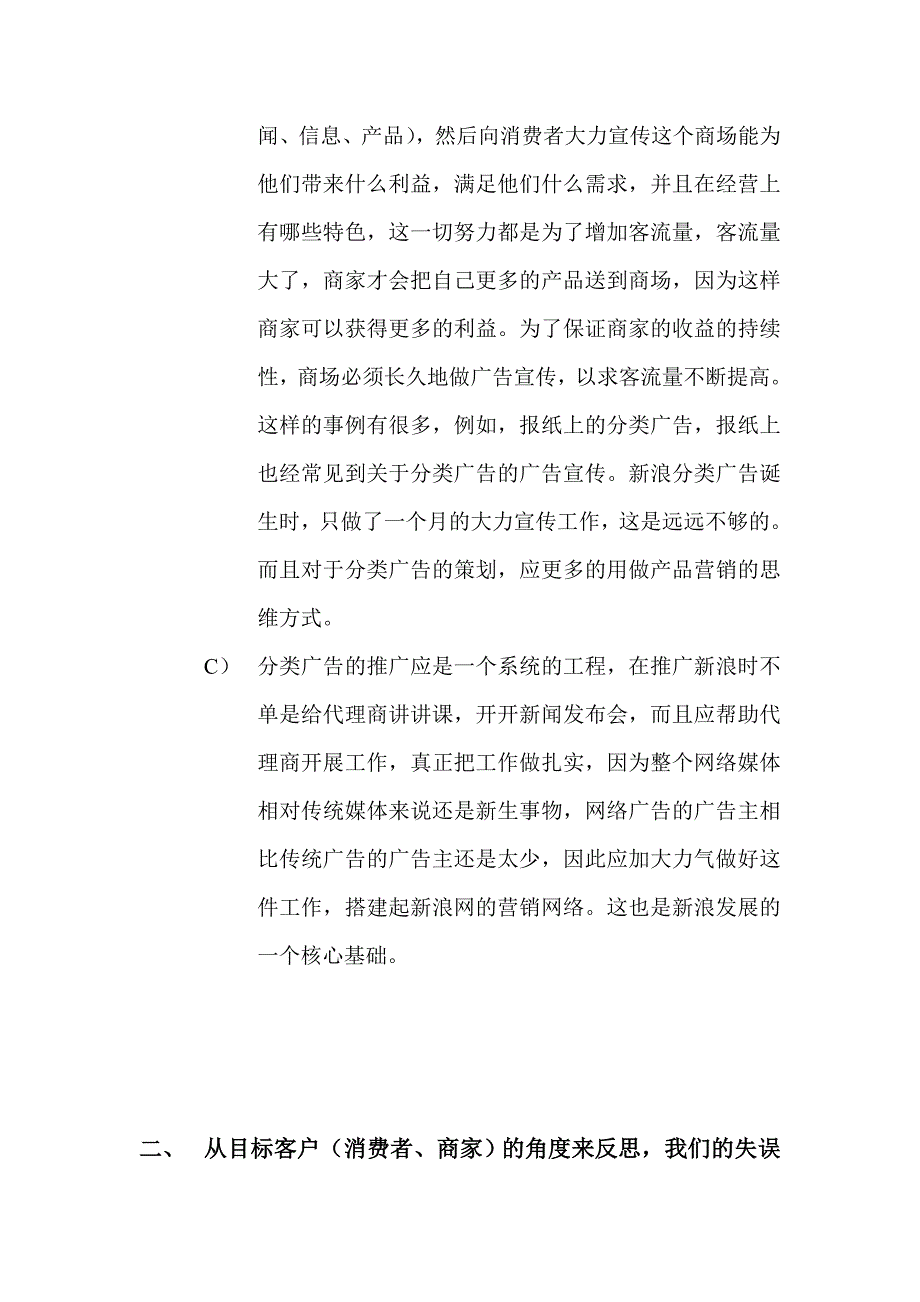 闻、信息、产品），然后向消费者大力宣传这个商场能为他们带来什么利益，满足他们什么需求，并且在经营上有哪些特色，这一切努力都是为了增加客流量，客流量大了，商家才会把自己更多的产品送到商场，因为这样商家可以获得更多的利益。为了保证商家的收益的持续性，商场必须长久地做广告宣传，以求客流量不断提高。这样的事例有很多，例如，报纸上的分类广告，报纸上也经常见到关于分类广告的广告宣传。新浪分类广告诞生时，只做了一个月的大力宣传工作，这是远远不够的。而且对于分类广告的策划，应更多的用做产品营销的思维方式。

C） 分类广告的推广应是一个系统的工程，在推广新浪时不单是给代理商讲讲课，开开新闻发布会，而且应帮助代理商开展工作，真正把工作做扎实，因为整个网络媒体相对传统媒体来说还是新生事物，网络广告的广告主相比传统广告的广告主还是太少，因此应加大力气做好这件工作，搭建起新浪网的营销网络。这也是新浪发展的一个核心基础。

二、 从目标客户（消费者、商家）的角度来反思，我们的失误